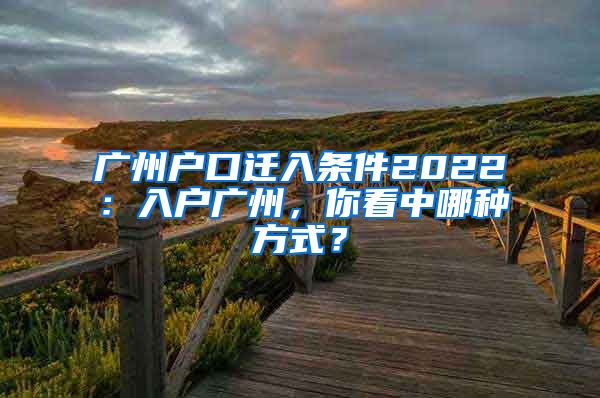 广州户口迁入条件2022：入户广州，你看中哪种方式？